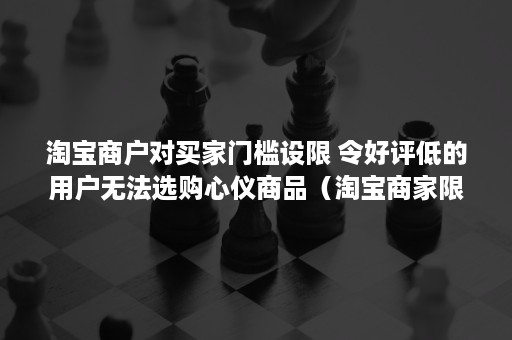 淘宝商户对买家门槛设限 令好评低的用户无法选购心仪商品（淘宝商家限